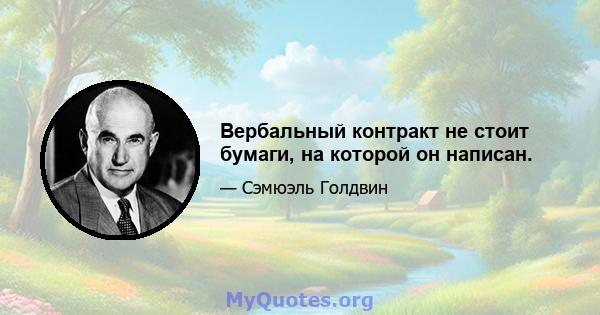 Вербальный контракт не стоит бумаги, на которой он написан.

— Сэмюэль Голдвин

MyQuotes.org